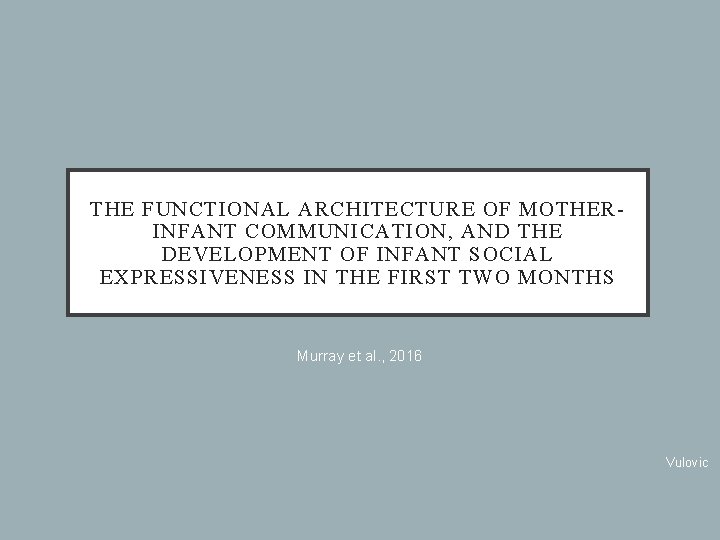 THE FUNCTIONAL ARCHITECTURE OF MOTHER-INFANT COMMUNICATION, AND THE DEVELOPMENT OF INFANT SOCIAL EXPRESSIVENESS IN THE FIRST TWO MONTHS

Murray et al., 2016

Vulovic